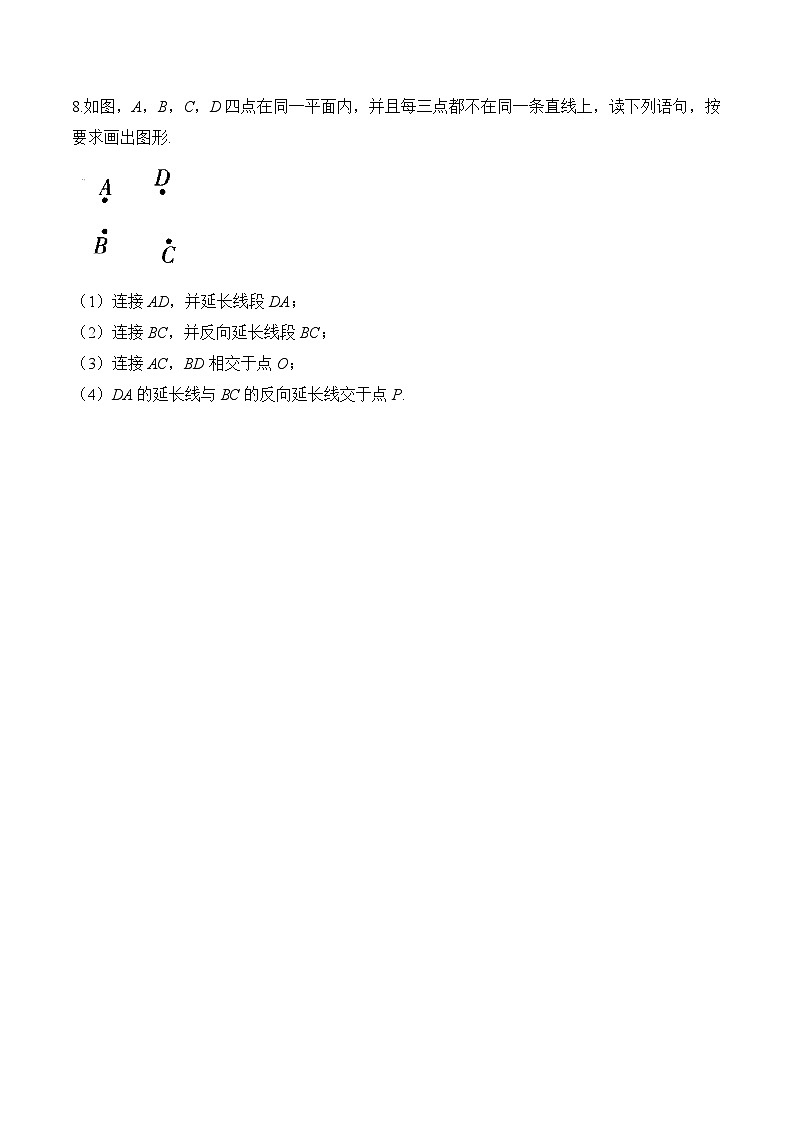 8.如图，A，B，C，D四点在同一平面内，并且每三点都不在同一条直线上，读下列语句，按要求画出图形.

A D

B C

（1）连接AD，并延长线段DA；

（2）连接BC，并反向延长线段BC；

（3）连接AC，BD相交于点O；

（4）DA的延长线与BC的反向延长线交于点P.